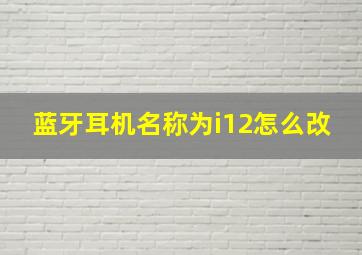 蓝牙耳机名称为i12怎么改